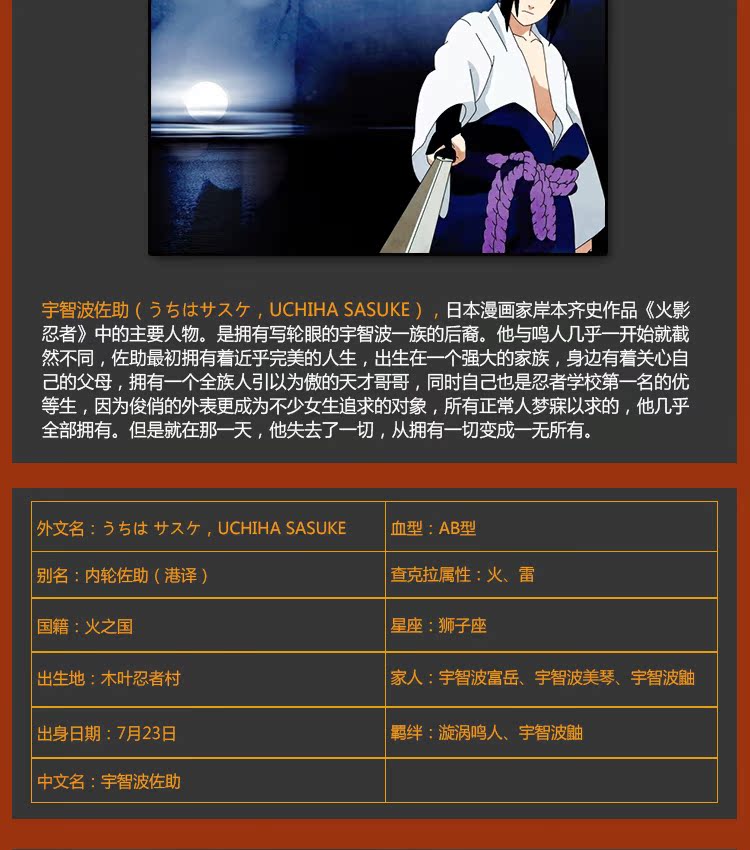 宇智波佐助（うちはサスケ，UCHIHA SASUKE），日本漫画家岸本齐史作品《火影忍者》中的主要人物。是拥有写轮眼的宇智波一族的后裔。他与鸣人几乎一开始就截然不同，佐助最初拥有着近乎完美的人生，出生在一个强大的家族，身边有着关心自己的父母，拥有一个全族人引以为傲的天才哥哥，同时自己也是忍者学校第一名的优等生，因为俊俏的外表更成为不少女生追求的对象，所有正常人梦寐以求的，他几乎全部拥有。但是就在那一天，他失去了一切，从拥有一切变成一无所有。

| 外文名：うちは サスケ，UCHIHA SASUKE | 血型：AB型 |
|---|---|
| 别名：内轮佐助（港译） | 查克拉属性：火、雷 |
| 国籍：火之国 | 星座：狮子座 |
| 出生地：木叶忍者村 | 家人：宇智波富岳、宇智波美琴、宇智波鼬 |
| 出身日期：7月23日 | 羁绊：漩涡鸣人、宇智波鼬 |
| 中文名：宇智波佐助 | |